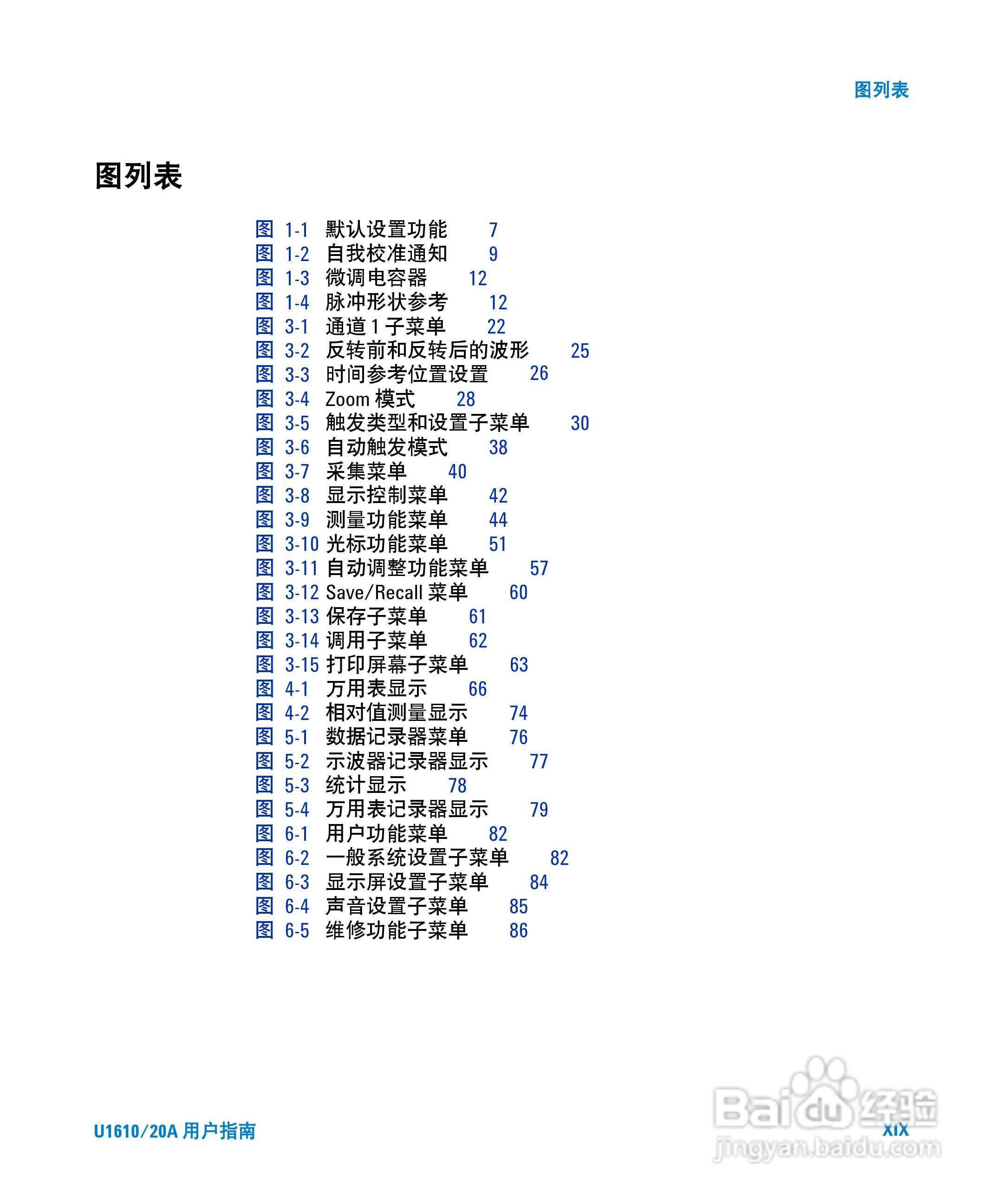 图列表

图列表

图 1-1 默认设置功能 7
图 1-2 自我校准通知 9
图 1-3 微调电容器 12
图 1-4 脉冲形状参考 12
图 3-1 通道 1 子菜单 22
图 3-2 反转前和反转后的波形 25
图 3-3 时间参考位置设置 26
图 3-4 Zoom 模式 28
图 3-5 触发类型和设置子菜单 30
图 3-6 自动触发模式 38
图 3-7 采集菜单 40
图 3-8 显示控制菜单 42
图 3-9 测量功能菜单 44
图 3-10 光标功能菜单 51
图 3-11 自动调整功能菜单 57
图 3-12 Save/Recall 菜单 60
图 3-13 保存子菜单 61
图 3-14 调用子菜单 62
图 3-15 打印屏幕子菜单 63
图 4-1 万用表显示 66
图 4-2 相对值测量显示 74
图 5-1 数据记录器菜单 76
图 5-2 示波器记录器显示 77
图 5-3 统计显示 78
图 5-4 万用表记录器显示 79
图 6-1 用户功能菜单 82
图 6-2 一般系统设置子菜单 82
图 6-3 显示屏设置子菜单 84
图 6-4 声音设置子菜单 85
图 6-5 维修功能子菜单 86

U1610/20A 用户指南

XIX

Baidu 经验
jingyan.baidu.com